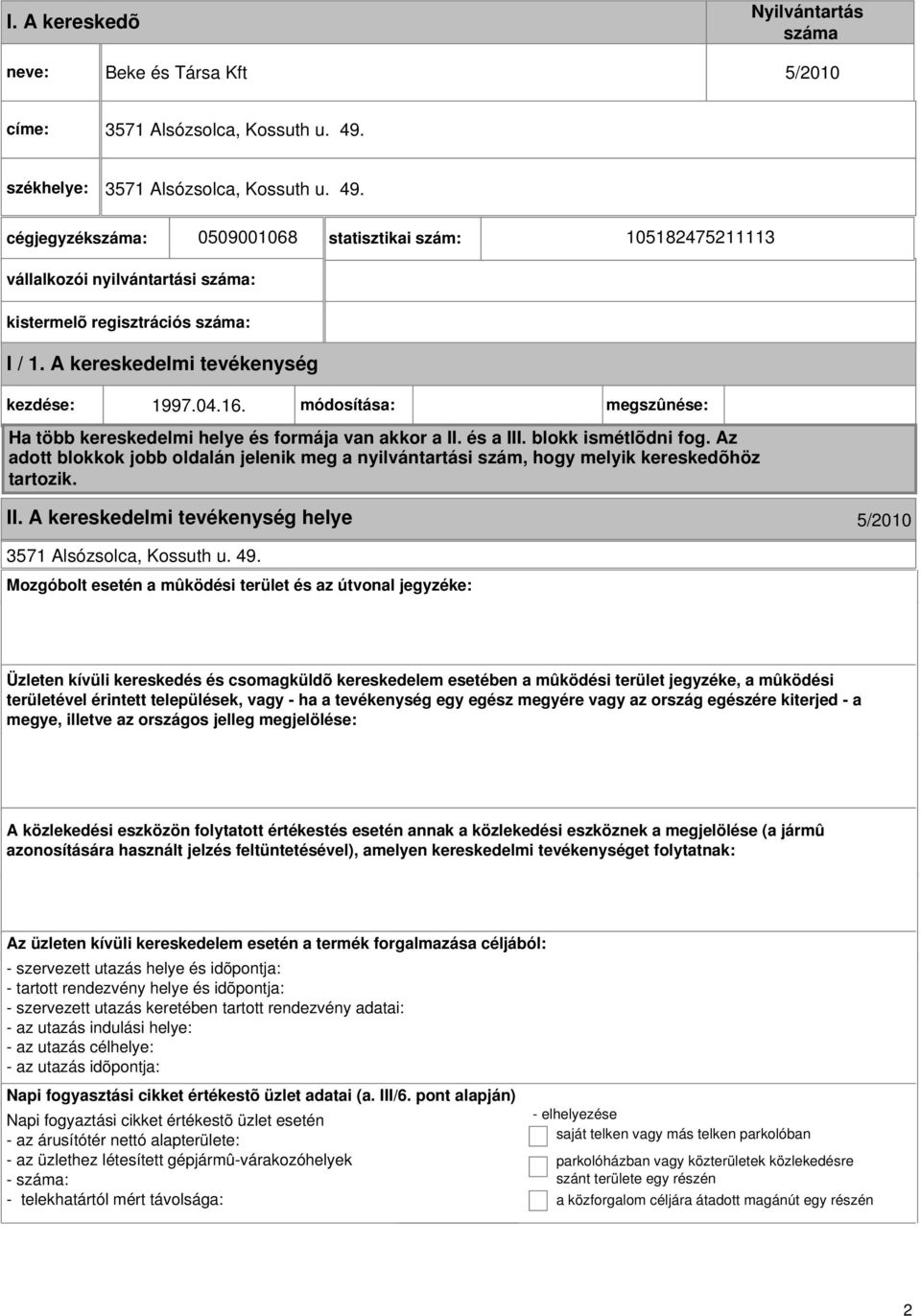 I. A kereskedõ

Nyilvántartás száma

neve: Beke és Társa Kft 5/2010

címe: 3571 Alsózsolca, Kossuth u. 49.

székhelye: 3571 Alsózsolca, Kossuth u. 49.

cégjegyzékszáma: 0509001068 statisztikai szám: 105182475211113

vállalkozói nyilvántartási száma:

kistermelõ regisztrációs száma:

I / 1. A kereskedelmi tevékenység

kezdése: 1997.04.16. módosítása: megszûnése:

Ha több kereskedelmi helye és formája van akkor a II. és a III. blokk ismétlõdni fog. Az adott blokkok jobb oldalán jelenik meg a nyilvántartási szám, hogy melyik kereskedõhöz tartozik.

II. A kereskedelmi tevékenység helye 5/2010

3571 Alsózsolca, Kossuth u. 49.

Mozgóbolt esetén a mûködési terület és az útvonal jegyzéke:

Üzleten kívüli kereskedés és csomagküldõ kereskedelem esetében a mûködési terület jegyzéke, a mûködési területével érintett települések, vagy - ha a tevékenység egy egész megyére vagy az ország egészére kiterjed - a megye, illetve az országos jelleg megjelölése:

A közlekedési eszközön folytatott értékestés esetén annak a közlekedési eszköznek a megjelölése (a jármû azonosítására használt jelzés feltüntetésével), amelyen kereskedelmi tevékenységet folytatnak:

Az üzleten kívüli kereskedelem esetén a termék forgalmazása céljából:
- szervezett utazás helye és idõpontja:
- tartott rendezvény helye és idõpontja:
- szervezett utazás keretében tartott rendezvény adatai:
- az utazás indulási helye:
- az utazás célhelye:
- az utazás idõpontja:

Napi fogyasztási cikket értékestõ üzlet adatai (a. III/6. pont alapján)

Napi fogyaztási cikket értékestõ üzlet esetén
- az árusítótér nettó alapterülete:
- az üzlethez létesített gépjármû-várakozóhelyek
- száma:
- telekhatártól mért távolsága:

- elhelyezése
saját telken vagy más telken parkolóban
parkolóházban vagy közterületek közlekedésre szánt területe egy részén
a közforgalom céljára átadott magánút egy részén

2